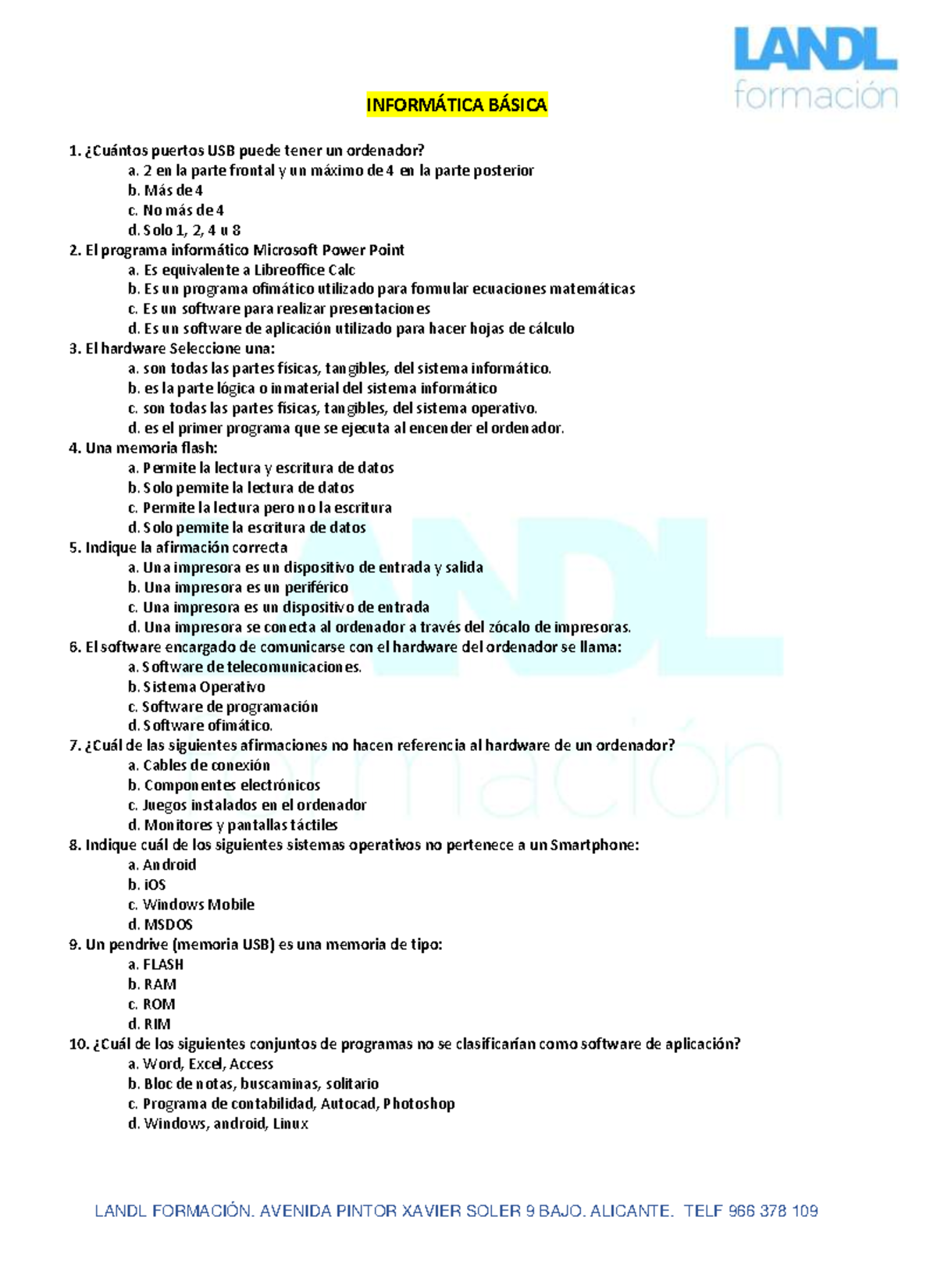 LANDL formación

INFORMÁTICA BÁSICA

1. ¿Cuántos puertos USB puede tener un ordenador?
a. 2 en la parte frontal y un máximo de 4 en la parte posterior
b. Más de 4
c. No más de 4
d. Solo 1, 2, 4 u 8
2. El programa informático Microsoft Power Point
a. Es equivalente a Libreoffice Calc
b. Es un programa ofimático utilizado para fomular ecuaciones matemáticas
c. Es un software para realizar presentaciones
d. Es un software de aplicación utilizado para hacer hojas de cálculo
3. El hardware Seleccione una:
a. son todas las partes físicas, tangibles, del sistema informático.
b. es la parte lógica o inmaterial del sistema informático
c. son todas las partes físicas, tangibles, del sistema operativo.
d. es el primer programa que se ejecuta al encender el ordenador.
4. Una memoria flash:
a. Permite la lectura y escritura de datos
b. Solo pemite la lectura de datos
c. Permite la lectura pero no la escritura
d. Solo pemite la escritura de datos
5. Indique la afirmación correcta
a. Una impresora es un dispositivo de entrada y salida
b. Una impresora es un periférico
c. Una impresora es un dispositivo de entrada
d. Una impresora se conecta al ordenador a través del zócalo de impresoras.
6. El software encargado de comunicarse con el hardware del ordenador se llama:
a. Software de telecomunicaciones.
b. Sistema Operativo
c. Software de programación
d. Software ofimático.
7. ¿Cuál de las siguientes afirmaciones no hacen referencia al hardware de un ordenador?
a. Cables de conexión
b. Componentes electrónicos
c. Juegos instalados en el ordenador
d. Monitores y pantallas táctiles
8. Indique cuál de los siguientes sistemas operativos no pertenece a un Smartphone:
a. Android
b. iOS
c. Windows Mobile
d. MSDOS
9. Un pendrive (memoria USB) es una memoria de tipo:
a. FLASH
b. RAM
c. ROM
d. RIM
10. ¿Cuál de los siguientes conjuntos de programas no se clasificarían como software de aplicación?
a. Word, Excel, Access
b. Bloc de notas, buscaminas, solitario
c. Programa de contabilidad, Autocad, Photoshop
d. Windows, android, Linux

LANDL FORMACIÓN. AVENIDA PINTOR XAVIER SOLER 9 BAJO. ALICANTE. TELF 966 378 109